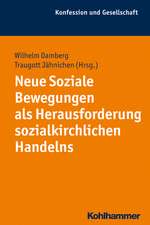 Konfession und Gesellschaft

Wilhelm Damberg
Traugott Jähnichen (Hrsg.)

Neue Soziale Bewegungen als Herausforderung sozialkirchlichen Handelns

Kohlhammer